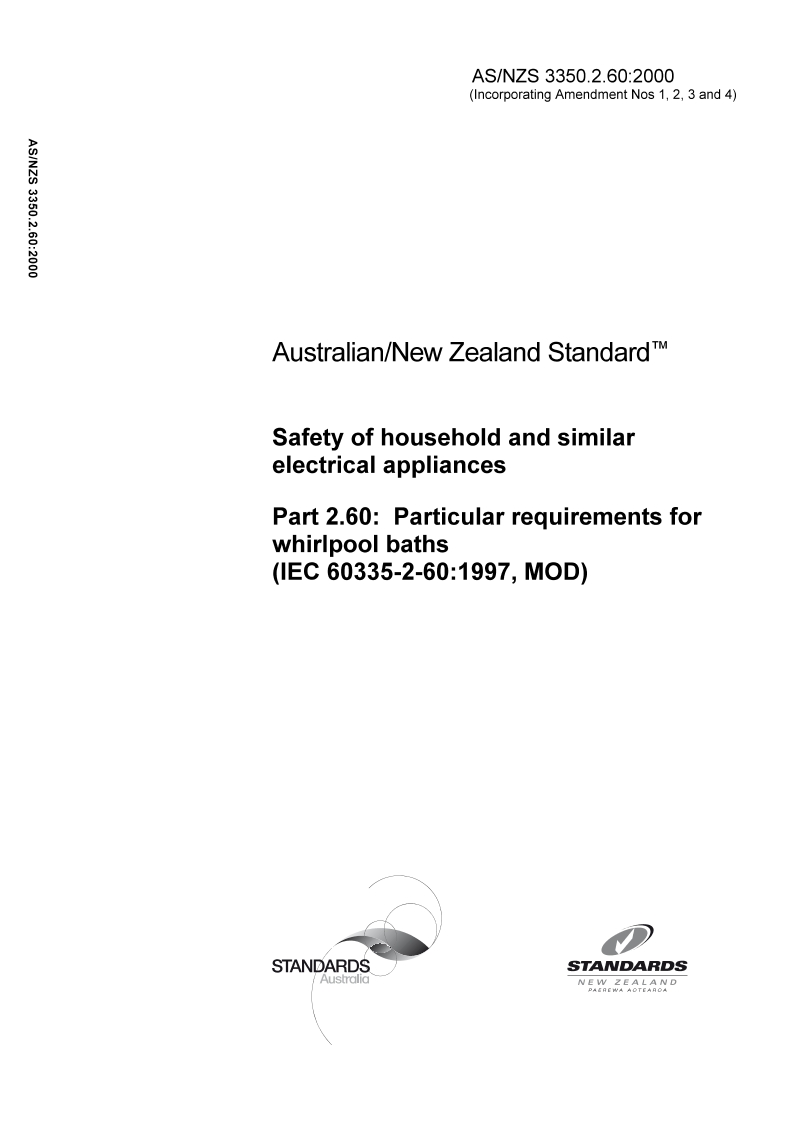 AS/NZS 3350.2.60:2000
(Incorporating Amendment Nos 1, 2, 3 and 4)

AS/NZS 3350.2.60:2000

Australian/New Zealand Standard™

Safety of household and similar electrical appliances

Part 2.60: Particular requirements for whirlpool baths
(IEC 60335-2-60:1997, MOD)

STANDARDS
Australia

STANDARDS
NEW ZEALAND
PAEREWA AOTEAROA